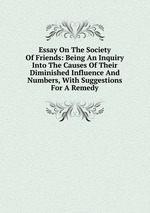 Essay On The Society Of Friends: Being An Inquiry Into The Causes Of Their Diminished Influence And Numbers, With Suggestions For A Remedy